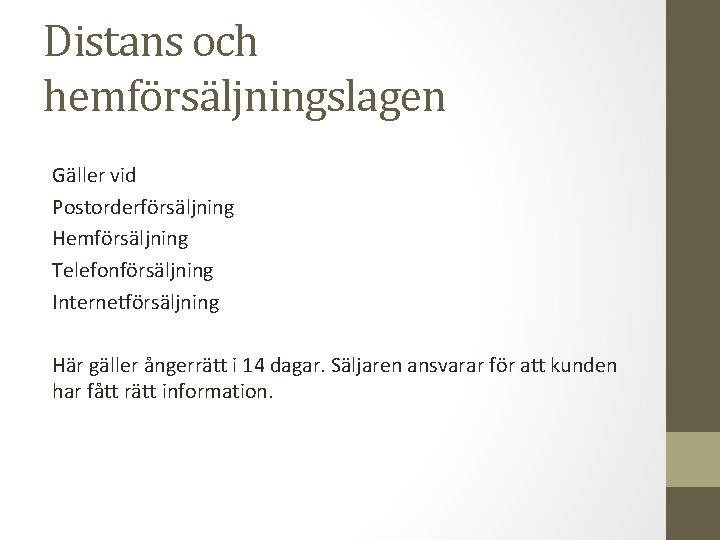 Distans och hemförsäljningslagen

Gäller vid
Postorderförsäljning
Hemförsäljning
Telefonförsäljning
Internetförsäljning

Här gäller ångerrätt i 14 dagar. Säljaren ansvarar för att kunden har fått rätt information.